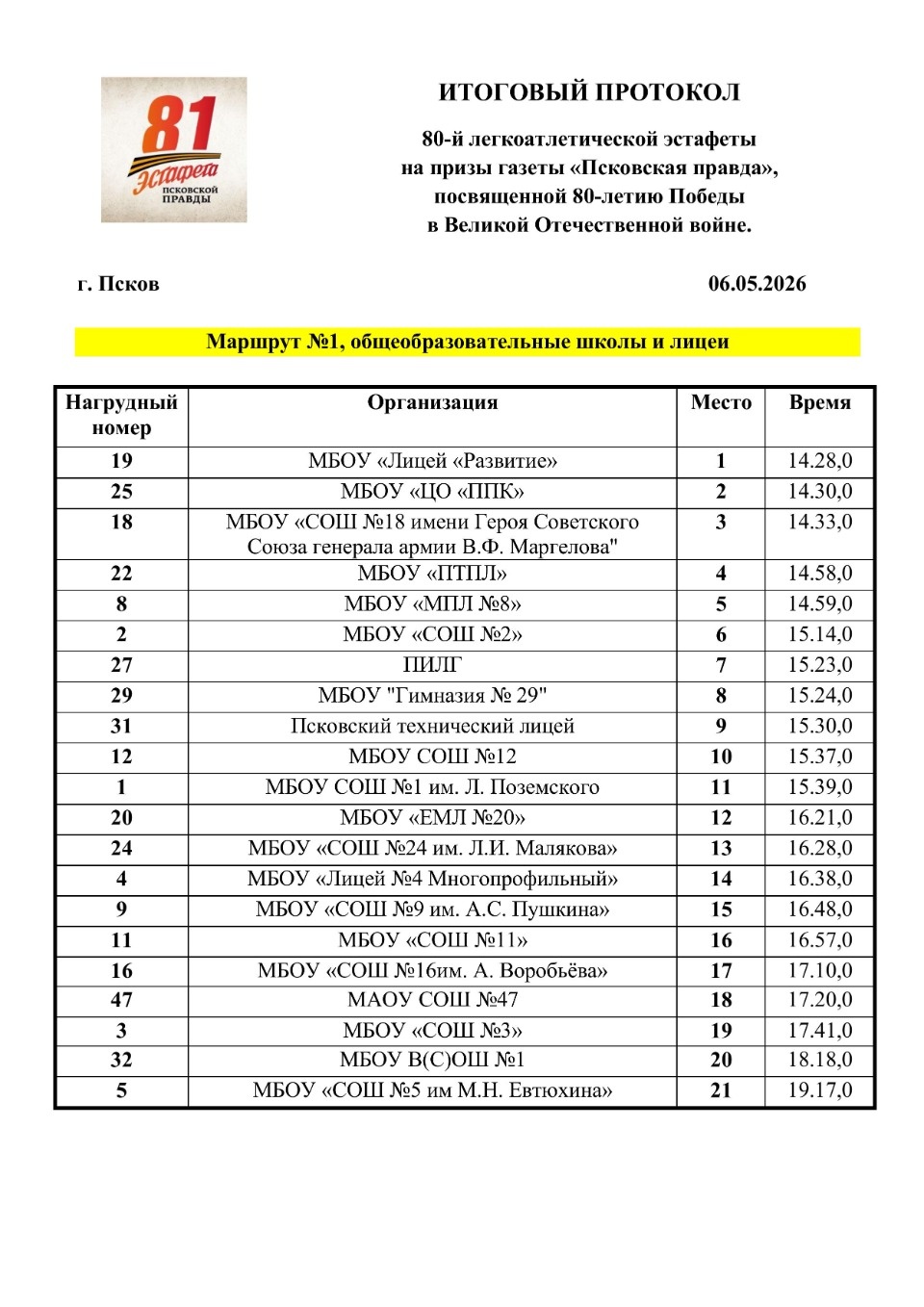 81
Эстафета
ПСКОВСКОЙ ПРАВДЫ

ИТОГОВЫЙ ПРОТОКОЛ

80-й легкоатлетической эстафеты на призы газеты «Псковская правда», посвященной 80-летию Победы в Великой Отечественной войне.

г. Псков

06.05.2026

Маршрут №1, общеобразовательные школы и лицеи

| Нагрудный номер | Организация | Место | Время |
|---|---|---|---|
| 19 | МБОУ «Лицей «Развитие» | 1 | 14.28,0 |
| 25 | МБОУ «ЦО «ППК» | 2 | 14.30,0 |
| 18 | МБОУ «СОШ №18 имени Героя Советского Союза генерала армии В.Ф. Маргелова" | 3 | 14.33,0 |
| 22 | МБОУ «ПТПЛ» | 4 | 14.58,0 |
| 8 | МБОУ «МПЛ №8» | 5 | 14.59,0 |
| 2 | МБОУ «СОШ №2» | 6 | 15.14,0 |
| 27 | ПИЛГ | 7 | 15.23,0 |
| 29 | МБОУ "Гимназия № 29" | 8 | 15.24,0 |
| 31 | Псковский технический лицей | 9 | 15.30,0 |
| 12 | МБОУ СОШ №12 | 10 | 15.37,0 |
| 1 | МБОУ СОШ №1 им. Л. Поземского | 11 | 15.39,0 |
| 20 | МБОУ «ЕМЛ №20» | 12 | 16.21,0 |
| 24 | МБОУ «СОШ №24 им. Л.И. Малякова» | 13 | 16.28,0 |
| 4 | МБОУ «Лицей №4 Многопрофильный» | 14 | 16.38,0 |
| 9 | МБОУ «СОШ №9 им. А.С. Пушкина» | 15 | 16.48,0 |
| 11 | МБОУ «СОШ №11» | 16 | 16.57,0 |
| 16 | МБОУ «СОШ №16им. А. Воробьёва» | 17 | 17.10,0 |
| 47 | МАОУ СОШ №47 | 18 | 17.20,0 |
| 3 | МБОУ «СОШ №3» | 19 | 17.41,0 |
| 32 | МБОУ В(С)ОШ №1 | 20 | 18.18,0 |
| 5 | МБОУ «СОШ №5 им М.Н. Евтюхина» | 21 | 19.17,0 |